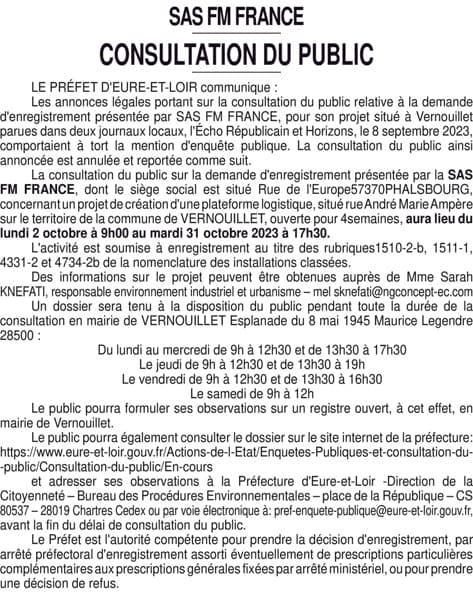 SAS FM FRANCE

CONSULTATION DU PUBLIC

LE PRÉFET D'EURE-ET-LOIR communique :

Les annonces légales portant sur la consultation du public relative à la demande d'enregistrement présentée par SAS FM FRANCE, pour son projet situé à Vernouillet parues dans deux journaux locaux, l'Écho Républicain et Horizons, le 8 septembre 2023, comportaient à tort la mention d'enquête publique. La consultation du public ainsi annoncée est annulée et reportée comme suit.

La consultation du public sur la demande d'enregistrement présentée par la SAS FM FRANCE, dont le siège social est situé Rue de l'Europe57370PHALSBOURG, concernant un projet de création d'une plateforme logistique, situé rue André Marie Ampère sur le territoire de la commune de VERNOUILLET, ouverte pour 4semaines, aura lieu du lundi 2 octobre à 9h00 au mardi 31 octobre 2023 à 17h30.

L'activité est soumise à enregistrement au titre des rubriques1510-2-b, 1511-1, 4331-2 et 4734-2b de la nomenclature des installations classées.

Des informations sur le projet peuvent être obtenues auprès de Mme Sarah KNEFATI, responsable environnement industriel et urbanisme – mel sknefati@ngconcept-ec.com

Un dossier sera tenu à la disposition du public pendant toute la durée de la consultation en mairie de VERNOUILLET Esplanade du 8 mai 1945 Maurice Legendre 28500 :

Du lundi au mercredi de 9h à 12h30 et de 13h30 à 17h30
Le jeudi de 9h à 12h30 et de 13h30 à 19h
Le vendredi de 9h à 12h30 et de 13h30 à 16h30
Le samedi de 9h à 12h

Le public pourra formuler ses observations sur un registre ouvert, à cet effet, en mairie de Vernouillet.

Le public pourra également consulter le dossier sur le site internet de la préfecture: https://www.eure-et-loir.gouv.fr/Actions-de-l-Etat/Enquetes-Publiques-et-consultation-du--public/Consultation-du-public/En-cours

et adresser ses observations à la Préfecture d'Eure-et-Loir -Direction de la Citoyenneté – Bureau des Procédures Environnementales – place de la République – CS 80537 – 28019 Chartres Cedex ou par voie électronique à: pref-enquete-publique@eure-et-loir.gouv.fr, avant la fin du délai de consultation du public.

Le Préfet est l'autorité compétente pour prendre la décision d'enregistrement, par arrêté préfectoral d'enregistrement assorti éventuellement de prescriptions particulières complémentaires aux prescriptions générales fixées par arrêté ministériel, ou pour prendre une décision de refus.